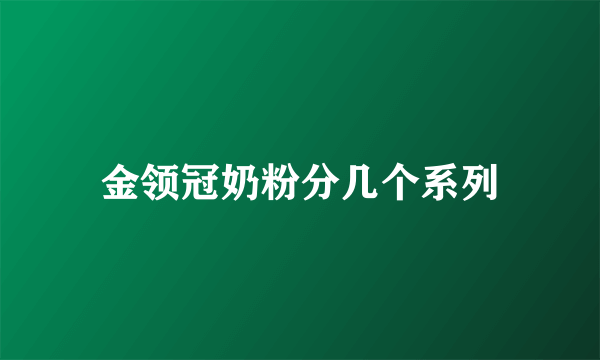 金领冠奶粉分几个系列